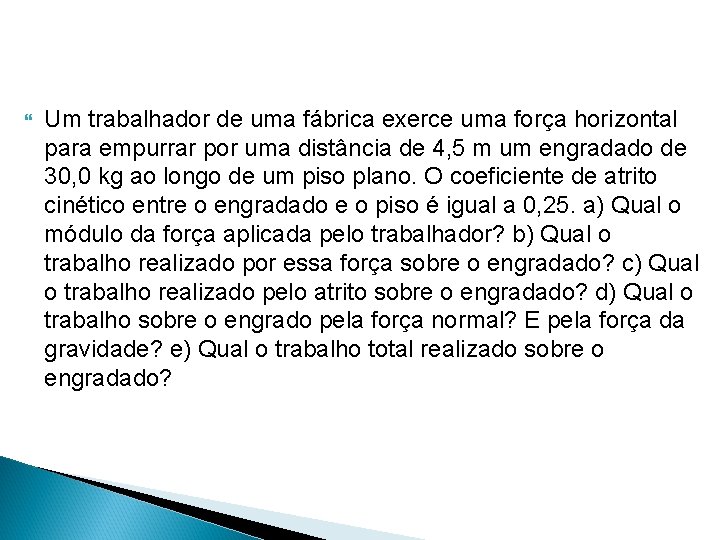 Um trabalhador de uma fábrica exerce uma força horizontal para empurrar por uma distância de 4,5 m um engradado de 30,0 kg ao longo de um piso plano. O coeficiente de atrito cinético entre o engradado e o piso é igual a 0,25. a) Qual o módulo da força aplicada pelo trabalhador? b) Qual o trabalho realizado por essa força sobre o engradado? c) Qual o trabalho realizado pelo atrito sobre o engradado? d) Qual o trabalho sobre o engrado pela força normal? E pela força da gravidade? e) Qual o trabalho total realizado sobre o engradado?